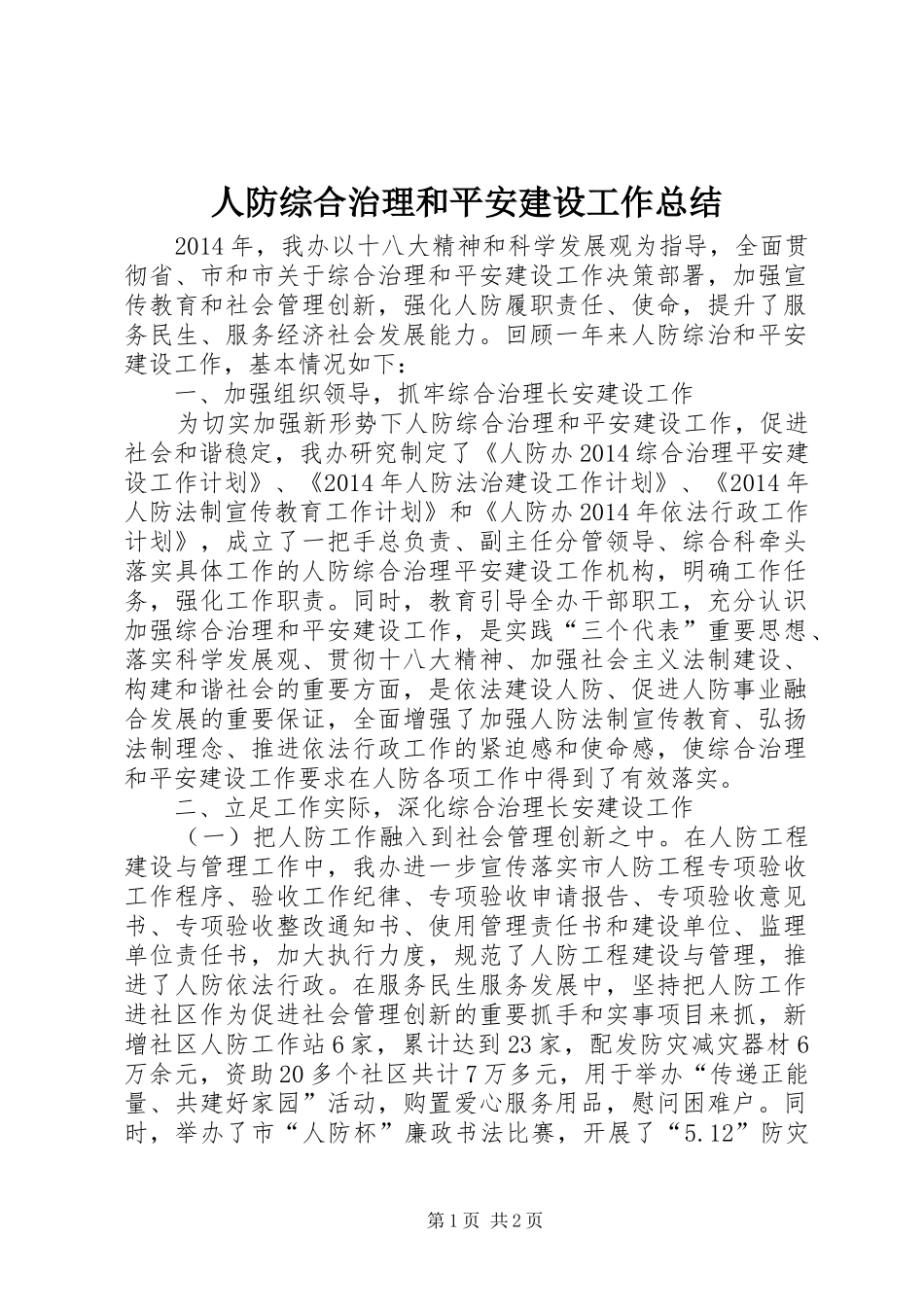 人防综合治理和平安建设工作总结

2014年，我办以十八大精神和科学发展观为指导，全面贯彻省、市和市关于综合治理和平安建设工作决策部署，加强宣传教育和社会管理创新，强化人防履职责任、使命，提升了服务民生、服务经济社会发展能力。回顾一年来人防综治和平安建设工作，基本情况如下：

一、加强组织领导，抓牢综合治理长安建设工作

为切实加强新形势下人防综合治理和平安建设工作，促进社会和谐稳定，我办研究制定了《人防办2014综合治理平安建设工作计划》、《2014年人防法治建设工作计划》、《2014年人防法制宣传教育工作计划》和《人防办2014年依法行政工作计划》，成立了一把手总负责、副主任分管领导、综合科牵头落实具体工作的人防综合治理平安建设工作机构，明确工作任务，强化工作职责。同时，教育引导全办干部职工，充分认识加强综合治理和平安建设工作，是实践“三个代表”重要思想、落实科学发展观、贯彻十八大精神、加强社会主义法制建设、构建和谐社会的重要方面，是依法建设人防、促进人防事业融合发展的重要保证，全面增强了加强人防法制宣传教育、弘扬法制理念、推进依法行政工作的紧迫感和使命感，使综合治理和平安建设工作要求在人防各项工作中得到了有效落实。

二、立足工作实际，深化综合治理长安建设工作

（一）把人防工作融入到社会管理创新之中。在人防工程建设与管理工作中，我办进一步宣传落实市人防工程专项验收工作程序、验收工作纪律、专项验收申请报告、专项验收意见书、专项验收整改通知书、使用管理责任书和建设单位、监理单位责任书，加大执行力度，规范了人防工程建设与管理，推进了人防依法行政。在服务民生服务发展中，坚持把人防工作进社区作为促进社会管理创新的重要抓手和实事项目来抓，新增社区人防工作站6家，累计达到23家，配发防灾减灾器材6万余元，资助20多个社区共计7万多元，用于举办“传递正能量、共建好家园”活动，购置爱心服务用品，慰问困难户。同时，举办了市“人防杯”廉政书法比赛，开展了“5.12”防灾

第1页 共2页